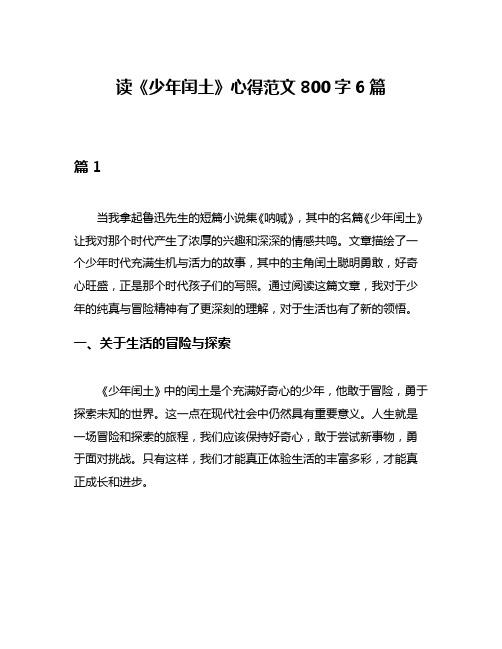 读《少年闰土》心得范文 800 字 6 篇

篇 1

当我拿起鲁迅先生的短篇小说集《呐喊》，其中的名篇《少年闰土》让我对那个时代产生了浓厚的兴趣和深深的情感共鸣。文章描绘了一个少年时代充满生机与活力的故事，其中的主角闰土聪明勇敢，好奇心旺盛，正是那个时代孩子们的写照。通过阅读这篇文章，我对于少年的纯真与冒险精神有了更深刻的理解，对于生活也有了新的领悟。

一、关于生活的冒险与探索

《少年闰土》中的闰土是个充满好奇心的少年，他敢于冒险，勇于探索未知的世界。这一点在现代社会中仍然具有重要意义。人生就是一场冒险和探索的旅程，我们应该保持好奇心，敢于尝试新事物，勇于面对挑战。只有这样，我们才能真正体验生活的丰富多彩，才能真正成长和进步。